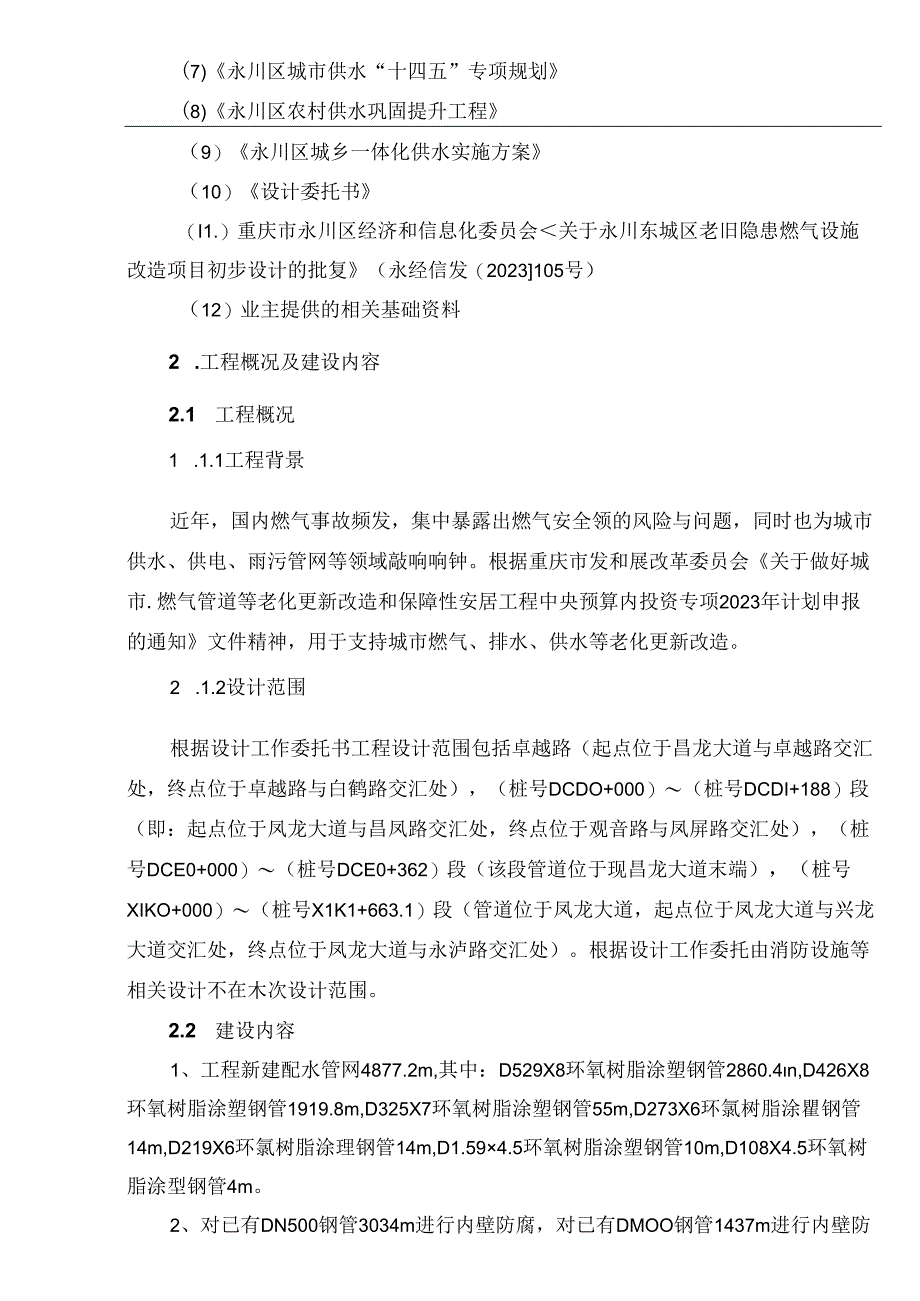 (7)《永川区城市供水“十四五”专项规划》

(8)《永川区农村供水巩固提升工程》

（9）《永川区城乡一体化供水实施方案》

（10）《设计委托书》

（I1.）重庆市永川区经济和信息化委员会＜关于永川东城区老旧隐患燃气设施改造项目初步设计的批复》（永经信发（2023]105号）

（12）业主提供的相关基础资料

2 .工程概况及建设内容

2.1 工程概况

1 .1.1工程背景

近年，国内燃气事故频发，集中暴露出燃气安全领的风险与问题，同时也为城市供水、供电、雨污管网等领域敲响响钟。根据重庆市发和展改革委员会《关于做好城市.燃气管道等老化更新改造和保障性安居工程中央预算内投资专项2023年计划申报的通知》文件精神，用于支持城市燃气、排水、供水等老化更新改造。

2 .1.2设计范围

根据设计工作委托书工程设计范围包括卓越路（起点位于昌龙大道与卓越路交汇处，终点位于卓越路与白鹤路交汇处），（桩号DCDO+000）～（桩号DCDI+188）段（即：起点位于凤龙大道与昌凤路交汇处，终点位于观音路与凤屏路交汇处），（桩号DCE0+000）～（桩号DCE0+362）段（该段管道位于现昌龙大道末端），（桩号XIKO+000）～（桩号X1K1+663.1）段（管道位于凤龙大道，起点位于凤龙大道与兴龙大道交汇处，终点位于凤龙大道与永泸路交汇处）。根据设计工作委托由消防设施等相关设计不在木次设计范围。

2.2 建设内容

1、工程新建配水管网4877.2m,其中：D529X8环氧树脂涂塑钢管2860.4ın,D426X8环氧树脂涂塑钢管1919.8m,D325X7环氧树脂涂塑钢管55m,D273X6环氯树脂涂瞿钢管14m,D219X6环氯树脂涂理钢管14m,D1.59×4.5环氧树脂涂塑钢管10m,D108X4.5环氧树脂涂型钢管4m。

2、对已有DN500钢管3034m进行内壁防腐，对已有DMOO钢管1437m进行内壁防